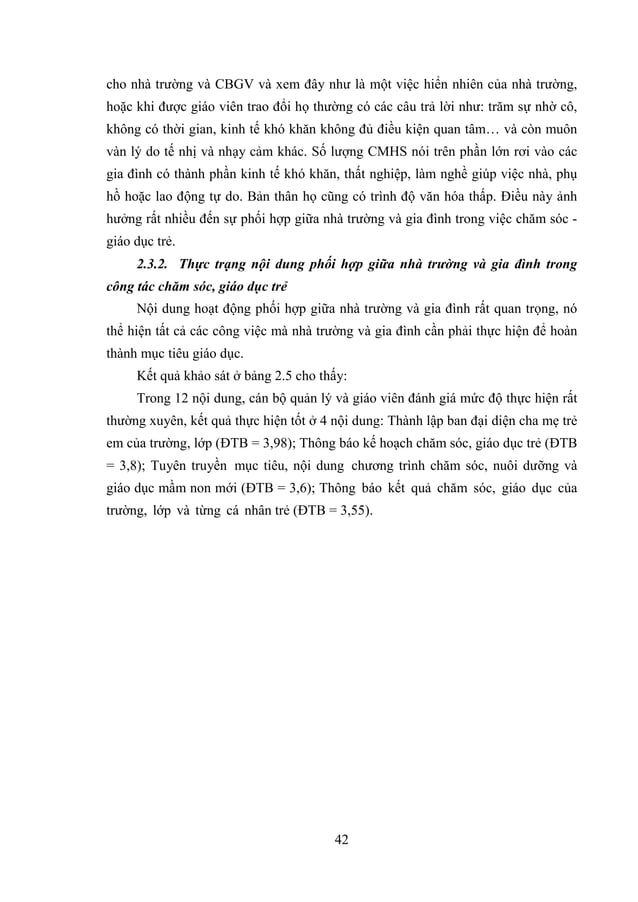 cho nhà trường và CBGV và xem đây như là một việc hiển nhiên của nhà trường, hoặc khi được giáo viên trao đổi họ thường có các câu trả lời như: trăm sự nhờ cô, không có thời gian, kinh tế khó khăn không đủ điều kiện quan tâm… và còn muôn vàn lý do tế nhị và nhạy cảm khác. Số lượng CMHS nói trên phần lớn rơi vào các gia đình có thành phần kinh tế khó khăn, thất nghiệp, làm nghề giúp việc nhà, phụ hồ hoặc lao động tự do. Bản thân họ cũng có trình độ văn hóa thấp. Điều này ảnh hưởng rất nhiều đến sự phối hợp giữa nhà trường và gia đình trong việc chăm sóc - giáo dục trẻ.

2.3.2. Thực trạng nội dung phối hợp giữa nhà trường và gia đình trong công tác chăm sóc, giáo dục trẻ

Nội dung hoạt động phối hợp giữa nhà trường và gia đình rất quan trọng, nó thể hiện tất cả các công việc mà nhà trường và gia đình cần phải thực hiện để hoàn thành mục tiêu giáo dục.

Kết quả khảo sát ở bảng 2.5 cho thấy:

Trong 12 nội dung, cán bộ quản lý và giáo viên đánh giá mức độ thực hiện rất thường xuyên, kết quả thực hiện tốt ở 4 nội dung: Thành lập ban đại diện cha mẹ trẻ em của trường, lớp (ĐTB = 3,98); Thông báo kế hoạch chăm sóc, giáo dục trẻ (ĐTB = 3,8); Tuyên truyền mục tiêu, nội dung chương trình chăm sóc, nuôi dưỡng và giáo dục mầm non mới (ĐTB = 3,6); Thông báo kết quả chăm sóc, giáo dục của trường, lớp và từng cá nhân trẻ (ĐTB = 3,55).

42